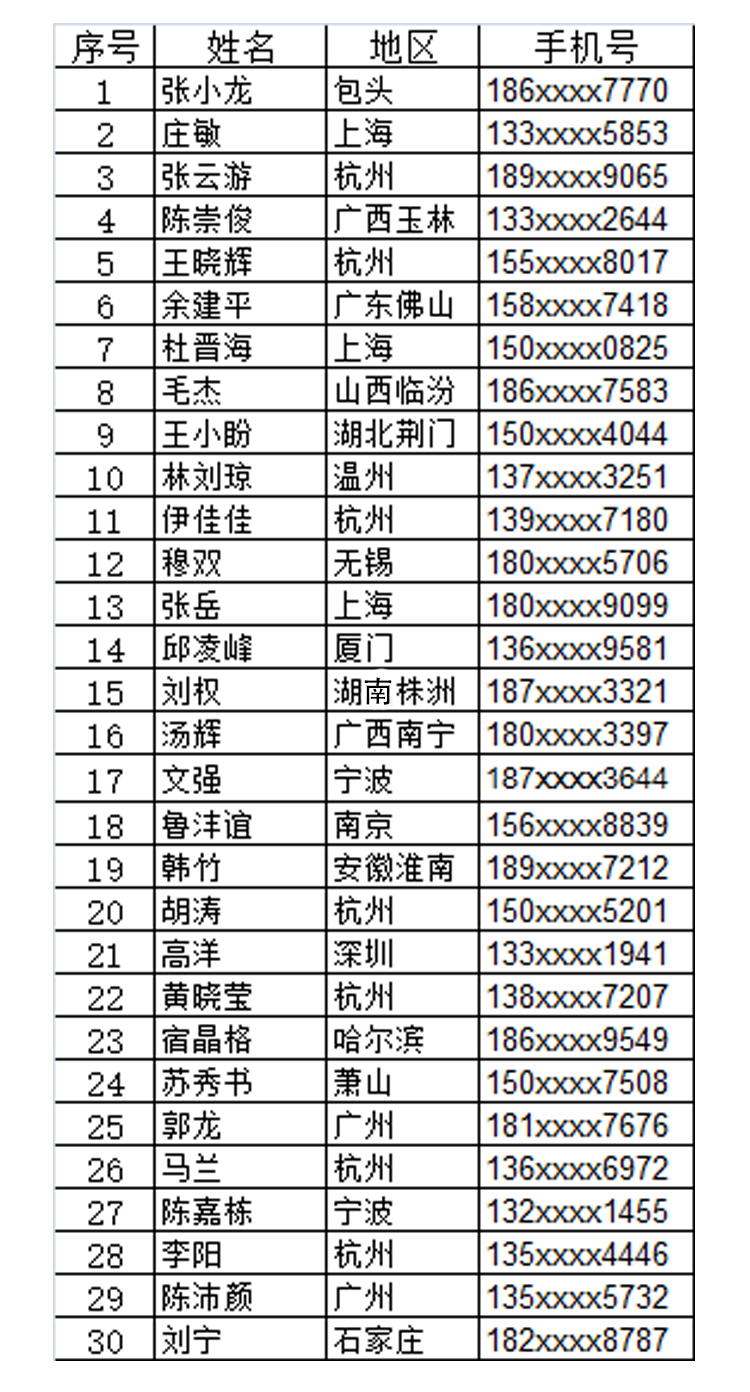 | 序号 | 姓名 | 地区 | 手机号 |
|---|---|---|---|
| 1 | 张小龙 | 包头 | 186xxxx7770 |
| 2 | 庄敏 | 上海 | 133xxxx5853 |
| 3 | 张云游 | 杭州 | 189xxxx9065 |
| 4 | 陈崇俊 | 广西玉林 | 133xxxx2644 |
| 5 | 王晓辉 | 杭州 | 155xxxx8017 |
| 6 | 余建平 | 广东佛山 | 158xxxx7418 |
| 7 | 杜晋海 | 上海 | 150xxxx0825 |
| 8 | 毛杰 | 山西临汾 | 186xxxx7583 |
| 9 | 王小盼 | 湖北荆门 | 150xxxx4044 |
| 10 | 林刘琼 | 温州 | 137xxxx3251 |
| 11 | 伊佳佳 | 杭州 | 139xxxx7180 |
| 12 | 穆双 | 无锡 | 180xxxx5706 |
| 13 | 张岳 | 上海 | 180xxxx9099 |
| 14 | 邱凌峰 | 厦门 | 136xxxx9581 |
| 15 | 刘权 | 湖南株洲 | 187xxxx3321 |
| 16 | 汤辉 | 广西南宁 | 180xxxx3397 |
| 17 | 文强 | 宁波 | 187xxxx3644 |
| 18 | 鲁沣谊 | 南京 | 156xxxx8839 |
| 19 | 韩竹 | 安徽淮南 | 189xxxx7212 |
| 20 | 胡涛 | 杭州 | 150xxxx5201 |
| 21 | 高洋 | 深圳 | 133xxxx1941 |
| 22 | 黄晓莹 | 杭州 | 138xxxx7207 |
| 23 | 宿晶格 | 哈尔滨 | 186xxxx9549 |
| 24 | 苏秀书 | 萧山 | 150xxxx7508 |
| 25 | 郭龙 | 广州 | 181xxxx7676 |
| 26 | 马兰 | 杭州 | 136xxxx6972 |
| 27 | 陈嘉栋 | 宁波 | 132xxxx1455 |
| 28 | 李阳 | 杭州 | 135xxxx4446 |
| 29 | 陈沛颜 | 广州 | 135xxxx5732 |
| 30 | 刘宁 | 石家庄 | 182xxxx8787 |